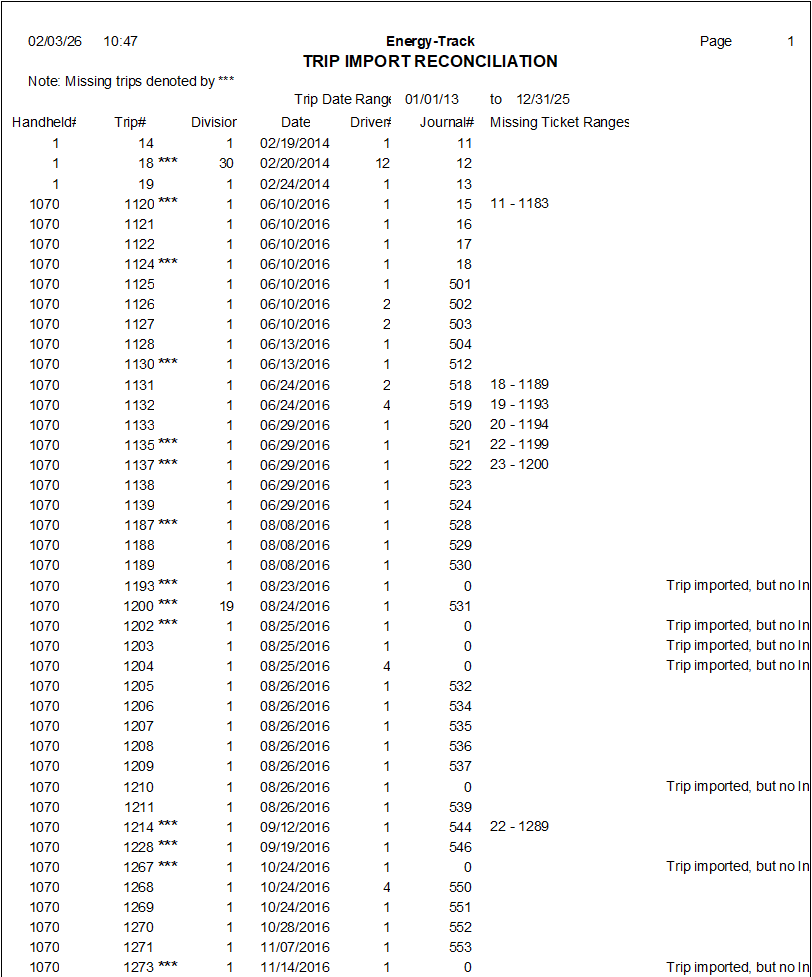 02/03/26 10:47 Energy-Track Page 1

TRIP IMPORT RECONCILIATION

Note: Missing trips denoted by ***

Trip Date Range 01/01/13 to 12/31/25

| Handheld# | Trip# | Division | Date | Driver# | Journal# | Missing Ticket Ranges | |
|---|---|---|---|---|---|---|---|
| 1 | 14 | 1 | 02/19/2014 | 1 | 11 | | |
| 1 | 18 *** | 30 | 02/20/2014 | 12 | 12 | | |
| 1 | 19 | 1 | 02/24/2014 | 1 | 13 | | |
| 1070 | 1120 *** | 1 | 06/10/2016 | 1 | 15 | 11 - 1183 | |
| 1070 | 1121 | 1 | 06/10/2016 | 1 | 16 | | |
| 1070 | 1122 | 1 | 06/10/2016 | 1 | 17 | | |
| 1070 | 1124 *** | 1 | 06/10/2016 | 1 | 18 | | |
| 1070 | 1125 | 1 | 06/10/2016 | 1 | 501 | | |
| 1070 | 1126 | 1 | 06/10/2016 | 2 | 502 | | |
| 1070 | 1127 | 1 | 06/10/2016 | 2 | 503 | | |
| 1070 | 1128 | 1 | 06/13/2016 | 1 | 504 | | |
| 1070 | 1130 *** | 1 | 06/13/2016 | 1 | 512 | | |
| 1070 | 1131 | 1 | 06/24/2016 | 2 | 518 | 18 - 1189 | |
| 1070 | 1132 | 1 | 06/24/2016 | 4 | 519 | 19 - 1193 | |
| 1070 | 1133 | 1 | 06/29/2016 | 1 | 520 | 20 - 1194 | |
| 1070 | 1135 *** | 1 | 06/29/2016 | 1 | 521 | 22 - 1199 | |
| 1070 | 1137 *** | 1 | 06/29/2016 | 1 | 522 | 23 - 1200 | |
| 1070 | 1138 | 1 | 06/29/2016 | 1 | 523 | | |
| 1070 | 1139 | 1 | 06/29/2016 | 1 | 524 | | |
| 1070 | 1187 *** | 1 | 08/08/2016 | 1 | 528 | | |
| 1070 | 1188 | 1 | 08/08/2016 | 1 | 529 | | |
| 1070 | 1189 | 1 | 08/08/2016 | 1 | 530 | | |
| 1070 | 1193 *** | 1 | 08/23/2016 | 1 | 0 | | Trip imported, but no In |
| 1070 | 1200 *** | 19 | 08/24/2016 | 1 | 531 | | |
| 1070 | 1202 *** | 1 | 08/25/2016 | 1 | 0 | | Trip imported, but no In |
| 1070 | 1203 | 1 | 08/25/2016 | 1 | 0 | | Trip imported, but no In |
| 1070 | 1204 | 1 | 08/25/2016 | 4 | 0 | | Trip imported, but no In |
| 1070 | 1205 | 1 | 08/26/2016 | 1 | 532 | | |
| 1070 | 1206 | 1 | 08/26/2016 | 1 | 534 | | |
| 1070 | 1207 | 1 | 08/26/2016 | 1 | 535 | | |
| 1070 | 1208 | 1 | 08/26/2016 | 1 | 536 | | |
| 1070 | 1209 | 1 | 08/26/2016 | 1 | 537 | | |
| 1070 | 1210 | 1 | 08/26/2016 | 1 | 0 | | Trip imported, but no In |
| 1070 | 1211 | 1 | 08/26/2016 | 1 | 539 | | |
| 1070 | 1214 *** | 1 | 09/12/2016 | 1 | 544 | 22 - 1289 | |
| 1070 | 1228 *** | 1 | 09/19/2016 | 1 | 546 | | |
| 1070 | 1267 *** | 1 | 10/24/2016 | 1 | 0 | | Trip imported, but no In |
| 1070 | 1268 | 1 | 10/24/2016 | 4 | 550 | | |
| 1070 | 1269 | 1 | 10/24/2016 | 1 | 551 | | |
| 1070 | 1270 | 1 | 10/28/2016 | 1 | 552 | | |
| 1070 | 1271 | 1 | 11/07/2016 | 1 | 553 | | |
| 1070 | 1273 *** | 1 | 11/14/2016 | 1 | 0 | | Trip imported, but no In |